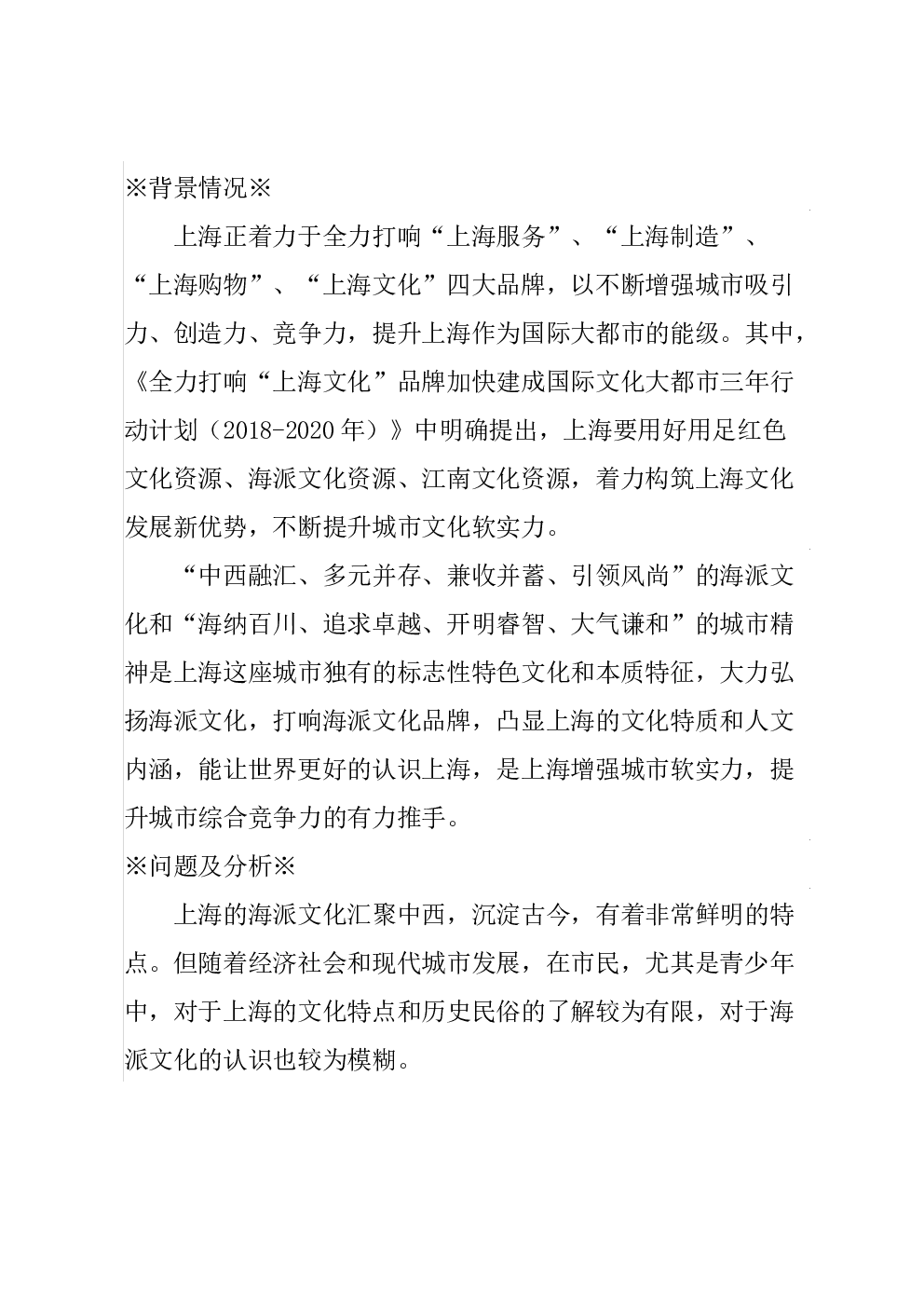 ※背景情况※

上海正着力于全力打响“上海服务”、“上海制造”、“上海购物”、“上海文化”四大品牌，以不断增强城市吸引力、创造力、竞争力，提升上海作为国际大都市的能级。其中，《全力打响“上海文化”品牌加快建成国际文化大都市三年行动计划（2018-2020年）》中明确提出，上海要用好用足红色文化资源、海派文化资源、江南文化资源，着力构筑上海文化发展新优势，不断提升城市文化软实力。

“中西融汇、多元并存、兼收并蓄、引领风尚”的海派文化和“海纳百川、追求卓越、开明睿智、大气谦和”的城市精神是上海这座城市独有的标志性特色文化和本质特征，大力弘扬海派文化，打响海派文化品牌，凸显上海的文化特质和人文内涵，能让世界更好的认识上海，是上海增强城市软实力，提升城市综合竞争力的有力推手。

※问题及分析※

上海的海派文化汇聚中西，沉淀古今，有着非常鲜明的特点。但随着经济社会和现代城市发展，在市民，尤其是青少年中，对于上海的文化特点和历史民俗的了解较为有限，对于海派文化的认识也较为模糊。